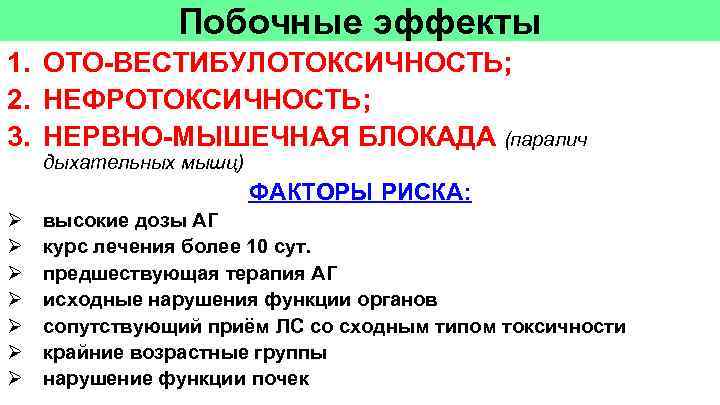 Побочные эффекты

1. ОТО-ВЕСТИБУЛОТОКСИЧНОСТЬ;
2. НЕФРОТОКСИЧНОСТЬ;
3. НЕРВНО-МЫШЕЧНАЯ БЛОКАДА (паралич дыхательных мышц)

ФАКТОРЫ РИСКА:

➢ высокие дозы АГ
➢ курс лечения более 10 сут.
➢ предшествующая терапия АГ
➢ исходные нарушения функции органов
➢ сопутствующий приём ЛС со сходным типом токсичности
➢ крайние возрастные группы
➢ нарушение функции почек